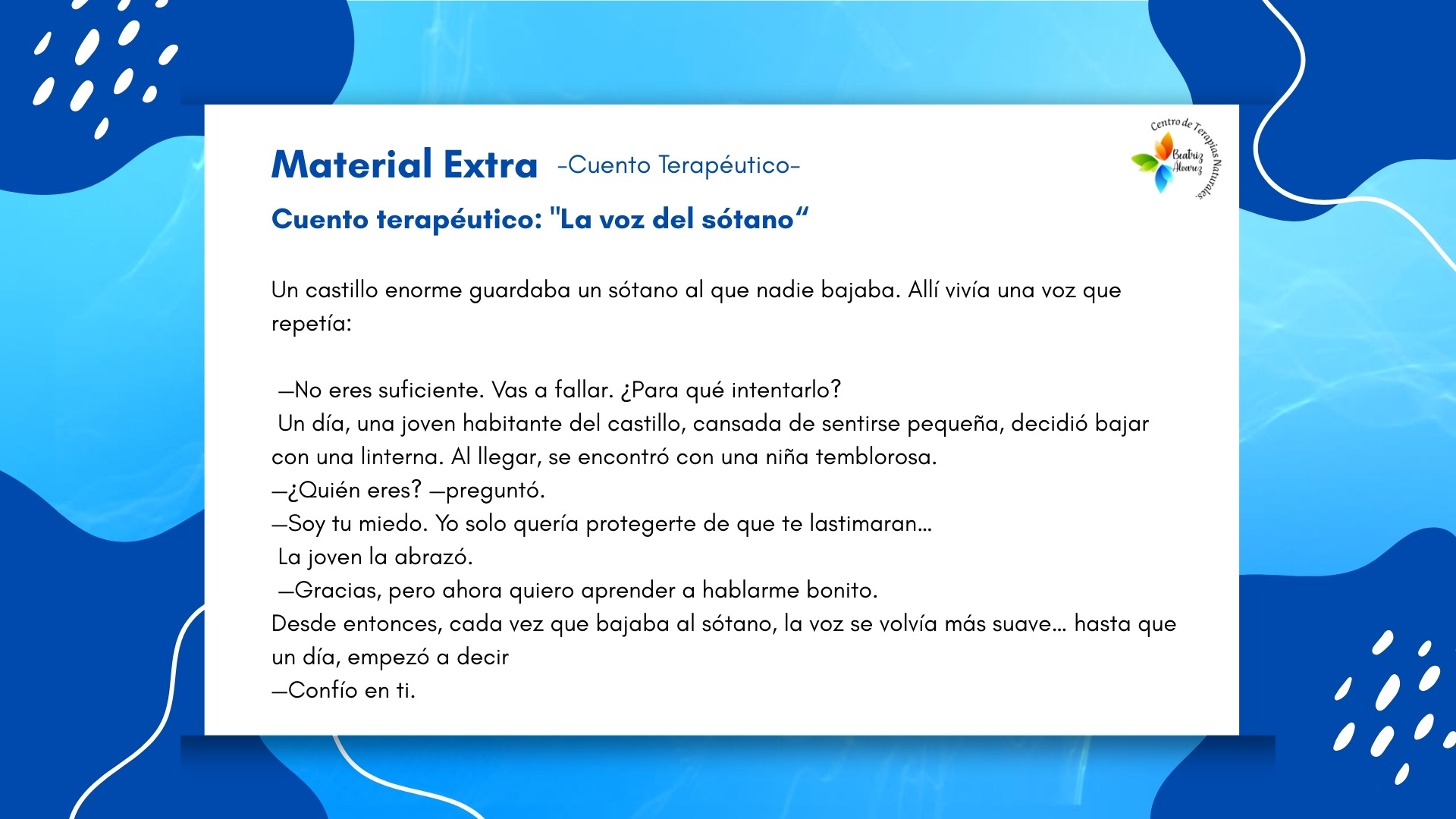 Material Extra -Cuento Terapéutico-

Centro de Terapias Naturales
Beatriz Alvarez

Cuento terapéutico: "La voz del sótano“

Un castillo enorme guardaba un sótano al que nadie bajaba. Allí vivía una voz que repetía:

—No eres suficiente. Vas a fallar. ¿Para qué intentarlo?
Un día, una joven habitante del castillo, cansada de sentirse pequeña, decidió bajar con una linterna. Al llegar, se encontró con una niña temblorosa.
—¿Quién eres? —preguntó.
—Soy tu miedo. Yo solo quería protegerte de que te lastimaran…
La joven la abrazó.
—Gracias, pero ahora quiero aprender a hablarme bonito.
Desde entonces, cada vez que bajaba al sótano, la voz se volvía más suave… hasta que un día, empezó a decir
—Confío en ti.